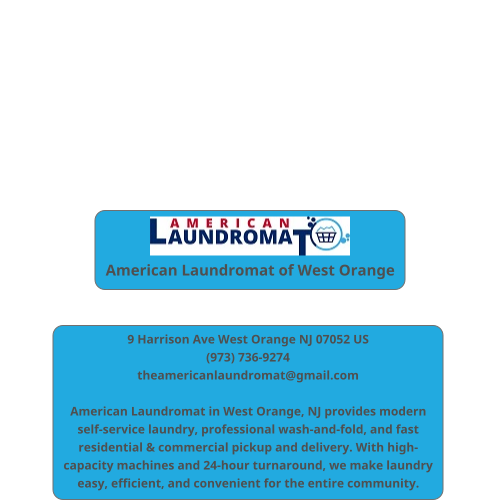 AMERICAN
LAUNDROMAT

American Laundromat of West Orange

9 Harrison Ave West Orange NJ 07052 US
(973) 736-9274
theamericanlaundromat@gmail.com

American Laundromat in West Orange, NJ provides modern self-service laundry, professional wash-and-fold, and fast residential & commercial pickup and delivery. With high-capacity machines and 24-hour turnaround, we make laundry easy, efficient, and convenient for the entire community.